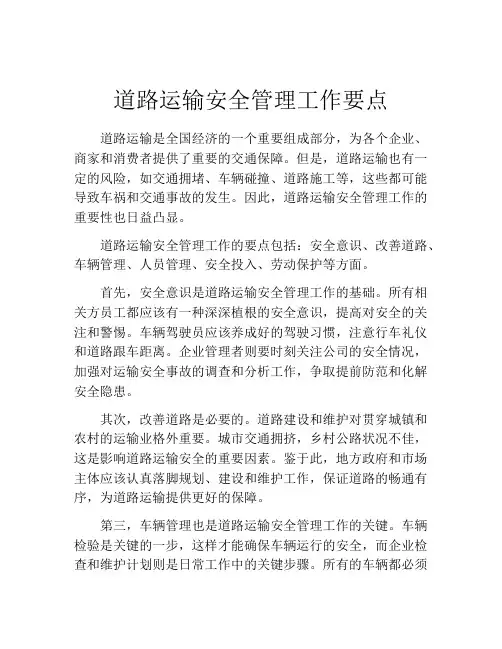 道路运输安全管理工作要点

道路运输是全国经济的一个重要组成部分，为各个企业、商家和消费者提供了重要的交通保障。但是，道路运输也有一定的风险，如交通拥堵、车辆碰撞、道路施工等，这些都可能导致车祸和交通事故的发生。因此，道路运输安全管理工作的重要性也日益凸显。

道路运输安全管理工作的要点包括：安全意识、改善道路、车辆管理、人员管理、安全投入、劳动保护等方面。

首先，安全意识是道路运输安全管理工作的基础。所有相关方员工都应该有一种深深植根的安全意识，提高对安全的关注和警惕。车辆驾驶员应该养成好的驾驶习惯，注意行车礼仪和道路跟车距离。企业管理者则要时刻关注公司的安全情况，加强对运输安全事故的调查和分析工作，争取提前防范和化解安全隐患。

其次，改善道路是必要的。道路建设和维护对贯穿城镇和农村的运输业格外重要。城市交通拥挤，乡村公路状况不佳，这是影响道路运输安全的重要因素。鉴于此，地方政府和市场主体应该认真落脚规划、建设和维护工作，保证道路的畅通有序，为道路运输提供更好的保障。

第三，车辆管理也是道路运输安全管理工作的关键。车辆检验是关键的一步，这样才能确保车辆运行的安全，而企业检查和维护计划则是日常工作中的关键步骤。所有的车辆都必须